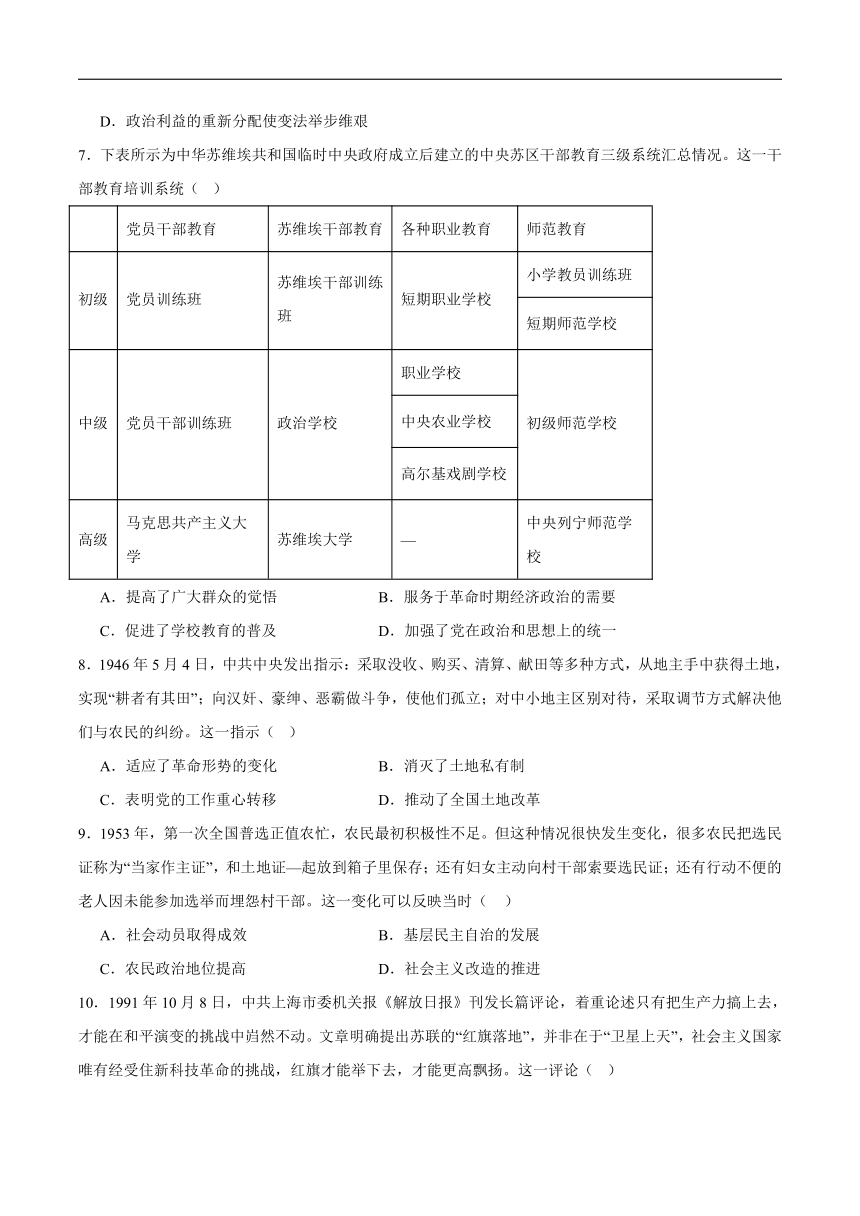 D．政治利益的重新分配使变法举步维艰

7．下表所示为中华苏维埃共和国临时中央政府成立后建立的中央苏区干部教育三级系统汇总情况。这一干部教育培训系统（   ）

|  | 党员干部教育 | 苏维埃干部教育 | 各种职业教育 | 师范教育 |
|---|---|---|---|---|
| 初级 | 党员训练班 | 苏维埃干部训练班 | 短期职业学校 | 小学教员训练班 |
|  |  |  |  | 短期师范学校 |
| 中级 | 党员干部训练班 | 政治学校 | 职业学校 | 初级师范学校 |
|  |  |  | 中央农业学校 |  |
|  |  |  | 高尔基戏剧学校 |  |
| 高级 | 马克思共产主义大学 | 苏维埃大学 | — | 中央列宁师范学校 |

A．提高了广大群众的觉悟　　B．服务于革命时期经济政治的需要

C．促进了学校教育的普及　　D．加强了党在政治和思想上的统一

8．1946 年 5 月 4 日，中共中央发出指示：采取没收、购买、清算、献田等多种方式，从地主手中获得土地，实现“耕者有其田”；向汉奸、豪绅、恶霸做斗争，使他们孤立；对中小地主区别对待，采取调节方式解决他们与农民的纠纷。这一指示（   ）

A．适应了革命形势的变化　　B．消灭了土地私有制

C．表明党的工作重心转移　　D．推动了全国土地改革

9．1953 年，第一次全国普选正值农忙，农民最初积极性不足。但这种情况很快发生变化，很多农民把选民证称为“当家作主证”，和土地证—起放到箱子里保存；还有妇女主动向村干部索要选民证；还有行动不便的老人因未能参加选举而埋怨村干部。这一变化可以反映当时（   ）

A．社会动员取得成效　　B．基层民主自治的发展

C．农民政治地位提高　　D．社会主义改造的推进

10．1991 年 10 月 8 日，中共上海市委机关报《解放日报》刊发长篇评论，着重论述只有把生产力搞上去，才能在和平演变的挑战中岿然不动。文章明确提出苏联的“红旗落地”，并非在于“卫星上天”，社会主义国家唯有经受住新科技革命的挑战，红旗才能举下去，才能更高飘扬。这一评论（   ）